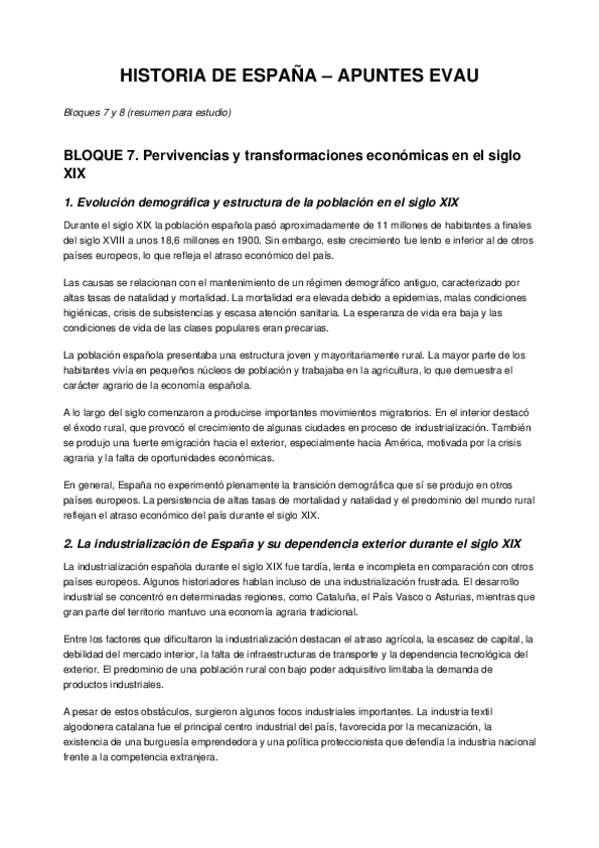 HISTORIA DE ESPAÑA – APUNTES EVAU

Bloques 7 y 8 (resumen para estudio)

BLOQUE 7. Pervivencias y transformaciones económicas en el siglo XIX

1. Evolución demográfica y estructura de la población en el siglo XIX

Durante el siglo XIX la población española pasó aproximadamente de 11 millones de habitantes a finales del siglo XVIII a unos 18,6 millones en 1900. Sin embargo, este crecimiento fue lento e inferior al de otros países europeos, lo que refleja el atraso económico del país.

Las causas se relacionan con el mantenimiento de un régimen demográfico antiguo, caracterizado por altas tasas de natalidad y mortalidad. La mortalidad era elevada debido a epidemias, malas condiciones higiénicas, crisis de subsistencias y escasa atención sanitaria. La esperanza de vida era baja y las condiciones de vida de las clases populares eran precarias.

La población española presentaba una estructura joven y mayoritariamente rural. La mayor parte de los habitantes vivía en pequeños núcleos de población y trabajaba en la agricultura, lo que demuestra el carácter agrario de la economía española.

A lo largo del siglo comenzaron a producirse importantes movimientos migratorios. En el interior destacó el éxodo rural, que provocó el crecimiento de algunas ciudades en proceso de industrialización. También se produjo una fuerte emigración hacia el exterior, especialmente hacia América, motivada por la crisis agraria y la falta de oportunidades económicas.

En general, España no experimentó plenamente la transición demográfica que sí se produjo en otros países europeos. La persistencia de altas tasas de mortalidad y natalidad y el predominio del mundo rural reflejan el atraso económico del país durante el siglo XIX.

2. La industrialización de España y su dependencia exterior durante el siglo XIX

La industrialización española durante el siglo XIX fue tardía, lenta e incompleta en comparación con otros países europeos. Algunos historiadores hablan incluso de una industrialización frustrada. El desarrollo industrial se concentró en determinadas regiones, como Cataluña, el País Vasco o Asturias, mientras que gran parte del territorio mantuvo una economía agraria tradicional.

Entre los factores que dificultaron la industrialización destacan el atraso agrícola, la escasez de capital, la debilidad del mercado interior, la falta de infraestructuras de transporte y la dependencia tecnológica del exterior. El predominio de una población rural con bajo poder adquisitivo limitaba la demanda de productos industriales.

A pesar de estos obstáculos, surgieron algunos focos industriales importantes. La industria textil algodonera catalana fue el principal centro industrial del país, favorecida por la mecanización, la existencia de una burguesía emprendedora y una política proteccionista que defendía la industria nacional frente a la competencia extranjera.